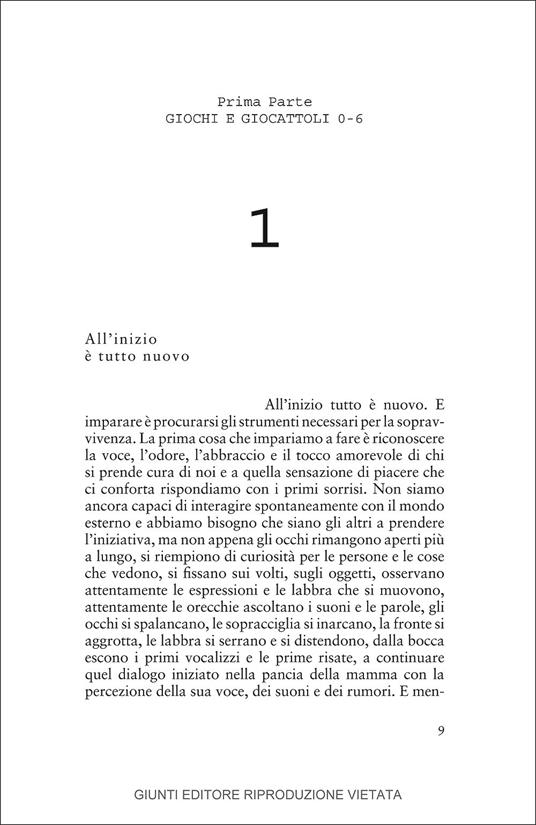 Prima Parte
GIOCHI E GIOCATTOLI 0-6

1

All'inizio
è tutto nuovo

All'inizio tutto è nuovo. E imparare è procurarsi gli strumenti necessari per la sopravvivenza. La prima cosa che impariamo a fare è riconoscere la voce, l'odore, l'abbraccio e il tocco amorevole di chi si prende cura di noi e a quella sensazione di piacere che ci conforta rispondiamo con i primi sorrisi. Non siamo ancora capaci di interagire spontaneamente con il mondo esterno e abbiamo bisogno che siano gli altri a prendere l'iniziativa, ma non appena gli occhi rimangono aperti più a lungo, si riempiono di curiosità per le persone e le cose che vedono, si fissano sui volti, sugli oggetti, osservano attentamente le espressioni e le labbra che si muovono, attentamente le orecchie ascoltano i suoni e le parole, gli occhi si spalancano, le sopracciglia si inarcano, la fronte si aggrotta, le labbra si serrano e si distendono, dalla bocca escono i primi vocalizzi e le prime risate, a continuare quel dialogo iniziato nella pancia della mamma con la percezione della sua voce, dei suoni e dei rumori. E men-

9

GIUNTI EDITORE RIPRODUZIONE VIETATA